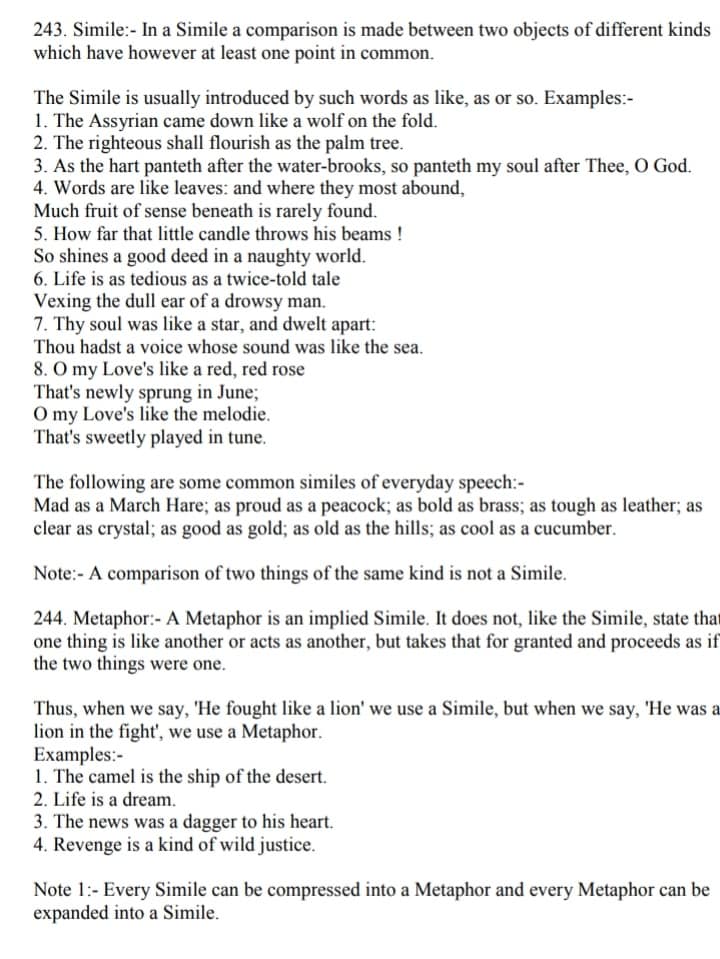 243. Simile:- In a Simile a comparison is made between two objects of different kinds which have however at least one point in common.

The Simile is usually introduced by such words as like, as or so. Examples:-
1. The Assyrian came down like a wolf on the fold.
2. The righteous shall flourish as the palm tree.
3. As the hart panteth after the water-brooks, so panteth my soul after Thee, O God.
4. Words are like leaves: and where they most abound,
Much fruit of sense beneath is rarely found.
5. How far that little candle throws his beams !
So shines a good deed in a naughty world.
6. Life is as tedious as a twice-told tale
Vexing the dull ear of a drowsy man.
7. Thy soul was like a star, and dwelt apart:
Thou hadst a voice whose sound was like the sea.
8. O my Love's like a red, red rose
That's newly sprung in June;
O my Love's like the melodie.
That's sweetly played in tune.

The following are some common similes of everyday speech:-
Mad as a March Hare; as proud as a peacock; as bold as brass; as tough as leather; as clear as crystal; as good as gold; as old as the hills; as cool as a cucumber.

Note:- A comparison of two things of the same kind is not a Simile.

244. Metaphor:- A Metaphor is an implied Simile. It does not, like the Simile, state that one thing is like another or acts as another, but takes that for granted and proceeds as if the two things were one.

Thus, when we say, 'He fought like a lion' we use a Simile, but when we say, 'He was a lion in the fight', we use a Metaphor.
Examples:-
1. The camel is the ship of the desert.
2. Life is a dream.
3. The news was a dagger to his heart.
4. Revenge is a kind of wild justice.

Note 1:- Every Simile can be compressed into a Metaphor and every Metaphor can be expanded into a Simile.